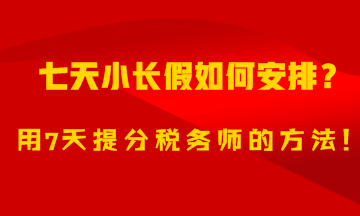 七天小长假如何安排？

用7天提分税务师的方法！